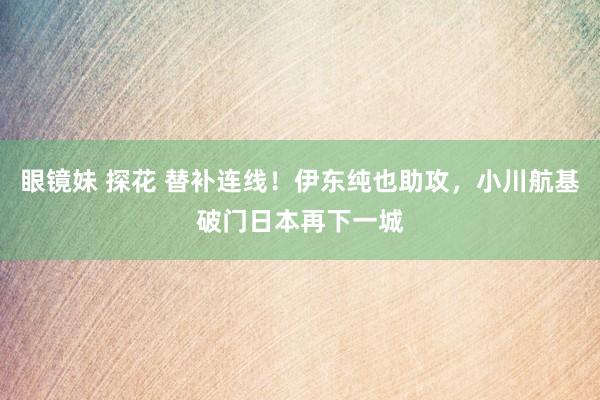 眼镜妹 探花 替补连线！伊东纯也助攻，小川航基破门日本再下一城